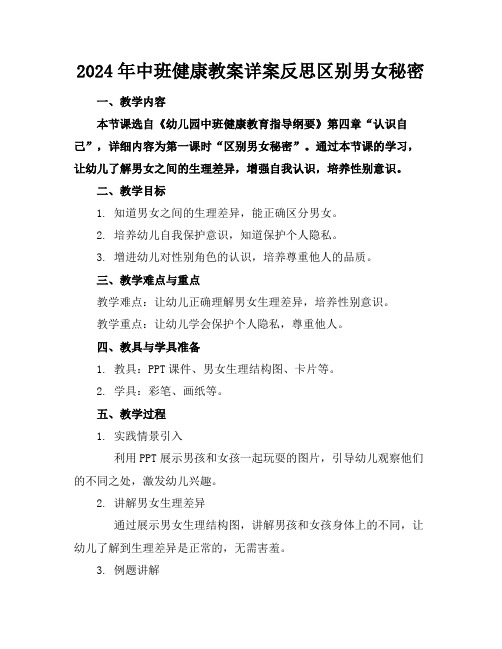 2024年中班健康教案详案反思区别男女秘密

一、教学内容

本节课选自《幼儿园中班健康教育指导纲要》第四章“认识自己”，详细内容为第一课时“区别男女秘密”。通过本节课的学习，让幼儿了解男女之间的生理差异，增强自我认识，培养性别意识。

二、教学目标

1. 知道男女之间的生理差异，能正确区分男女。

2. 培养幼儿自我保护意识，知道保护个人隐私。

3. 增进幼儿对性别角色的认识，培养尊重他人的品质。

三、教学难点与重点

教学难点：让幼儿正确理解男女生理差异，培养性别意识。

教学重点：让幼儿学会保护个人隐私，尊重他人。

四、教具与学具准备

1. 教具：PPT课件、男女生理结构图、卡片等。

2. 学具：彩笔、画纸等。

五、教学过程

1. 实践情景引入

利用PPT展示男孩和女孩一起玩耍的图片，引导幼儿观察他们的不同之处，激发幼儿兴趣。

2. 讲解男女生理差异

通过展示男女生理结构图，讲解男孩和女孩身体上的不同，让幼儿了解到生理差异是正常的，无需害羞。

3. 例题讲解